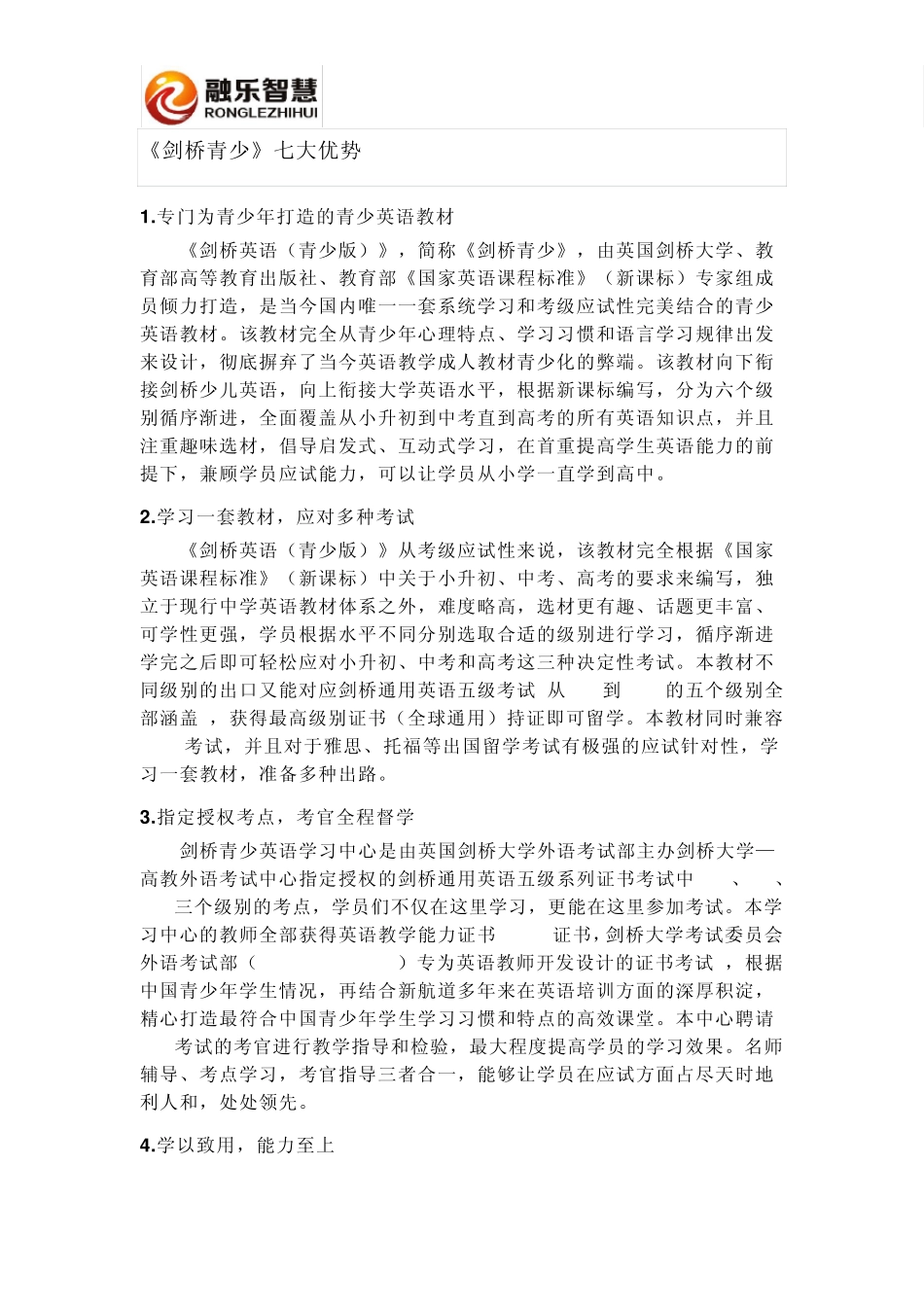 融乐智慧
RONGLEZHIHUI

《剑桥青少》七大优势

1.专门为青少年打造的青少英语教材

《剑桥英语（青少版）》，简称《剑桥青少》，由英国剑桥大学、教育部高等教育出版社、教育部《国家英语课程标准》（新课标）专家组成员倾力打造，是当今国内唯一一套系统学习和考级应试性完美结合的青少英语教材。该教材完全从青少年心理特点、学习习惯和语言学习规律出发来设计，彻底摒弃了当今英语教学成人教材青少化的弊端。该教材向下衔接剑桥少儿英语，向上衔接大学英语水平，根据新课标编写，分为六个级别循序渐进，全面覆盖从小升初到中考直到高考的所有英语知识点，并且注重趣味选材，倡导启发式、互动式学习，在首重提高学生英语能力的前提下，兼顾学员应试能力，可以让学员从小学一直学到高中。

2.学习一套教材，应对多种考试

《剑桥英语（青少版）》从考级应试性来说，该教材完全根据《国家英语课程标准》（新课标）中关于小升初、中考、高考的要求来编写，独立于现行中学英语教材体系之外，难度略高，选材更有趣、话题更丰富、可学性更强，学员根据水平不同分别选取合适的级别进行学习，循序渐进学完之后即可轻松应对小升初、中考和高考这三种决定性考试。本教材不同级别的出口又能对应剑桥通用英语五级考试 从 到 的五个级别全部涵盖 ，获得最高级别证书（全球通用）持证即可留学。本教材同时兼容 考试，并且对于雅思、托福等出国留学考试有极强的应试针对性，学习一套教材，准备多种出路。

3.指定授权考点，考官全程督学

剑桥青少英语学习中心是由英国剑桥大学外语考试部主办剑桥大学—高教外语考试中心指定授权的剑桥通用英语五级系列证书考试中 、 、 三个级别的考点，学员们不仅在这里学习，更能在这里参加考试。本学习中心的教师全部获得英语教学能力证书 证书，剑桥大学考试委员会外语考试部（ ）专为英语教师开发设计的证书考试 ，根据中国青少年学生情况，再结合新航道多年来在英语培训方面的深厚积淀，精心打造最符合中国青少年学生学习习惯和特点的高效课堂。本中心聘请 考试的考官进行教学指导和检验，最大程度提高学员的学习效果。名师辅导、考点学习，考官指导三者合一，能够让学员在应试方面占尽天时地利人和，处处领先。

4.学以致用，能力至上